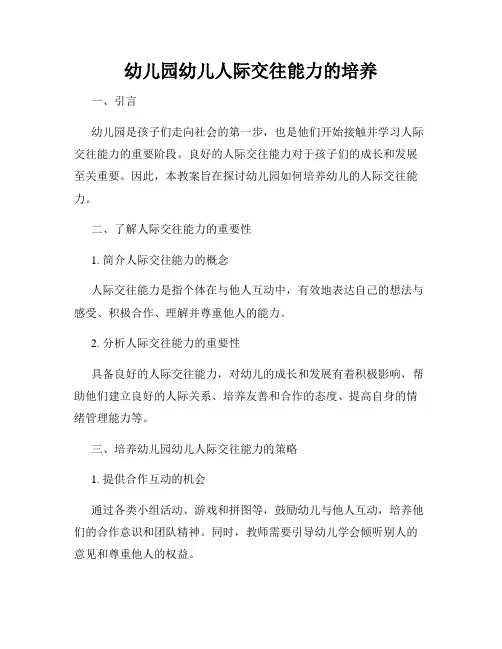 幼儿园幼儿人际交往能力的培养

一、引言

幼儿园是孩子们走向社会的第一步，也是他们开始接触并学习人际交往能力的重要阶段。良好的人际交往能力对于孩子们的成长和发展至关重要。因此，本教案旨在探讨幼儿园如何培养幼儿的人际交往能力。

二、了解人际交往能力的重要性

1. 简介人际交往能力的概念

人际交往能力是指个体在与他人互动中，有效地表达自己的想法与感受、积极合作、理解并尊重他人的能力。

2. 分析人际交往能力的重要性

具备良好的人际交往能力，对幼儿的成长和发展有着积极影响，帮助他们建立良好的人际关系、培养友善和合作的态度、提高自身的情绪管理能力等。

三、培养幼儿园幼儿人际交往能力的策略

1. 提供合作互动的机会

通过各类小组活动、游戏和拼图等，鼓励幼儿与他人互动，培养他们的合作意识和团队精神。同时，教师需要引导幼儿学会倾听别人的意见和尊重他人的权益。